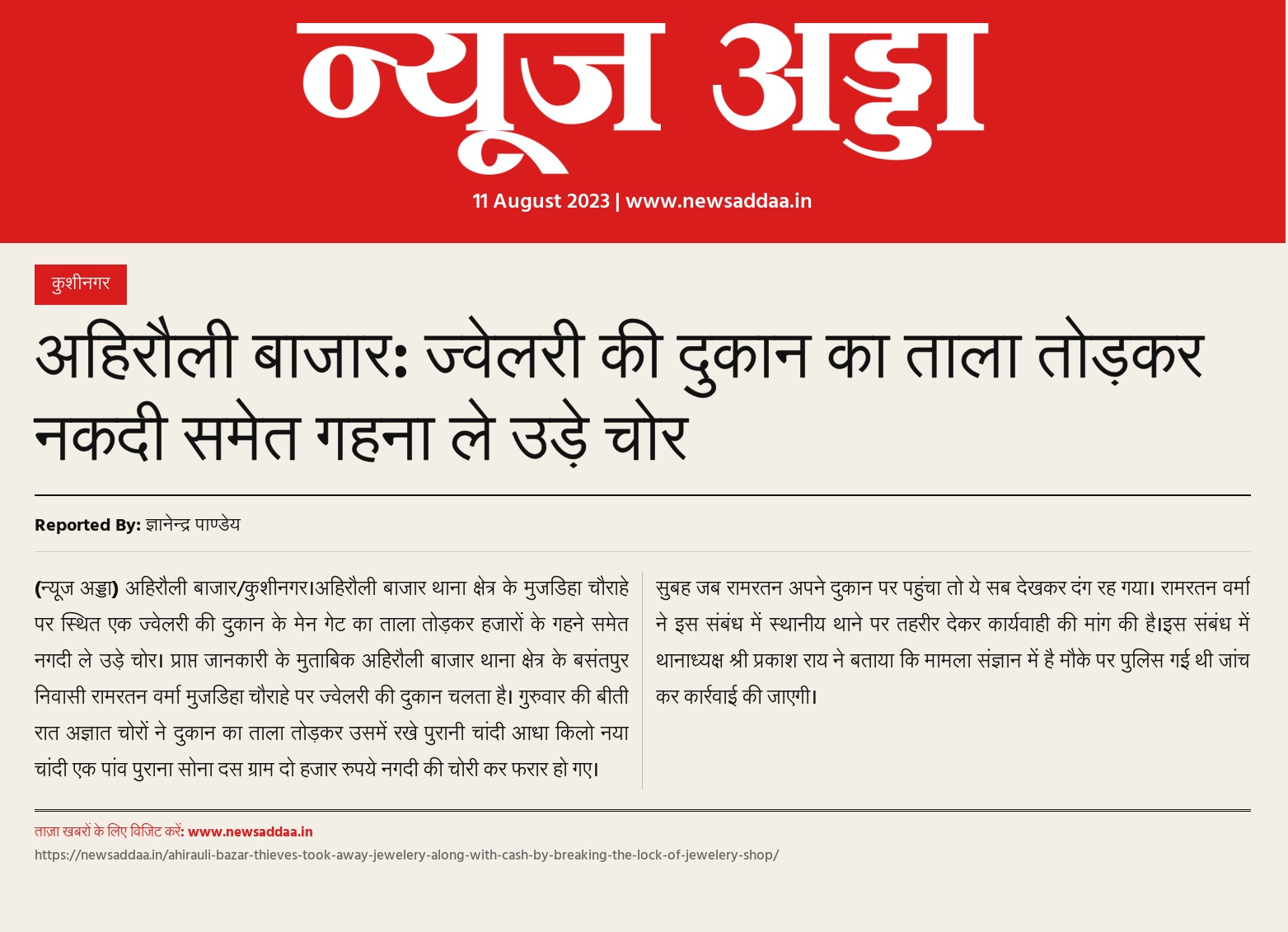 न्यूज अड्डा

11 August 2023 | www.newsaddaa.in

कुशीनगर

अहिरौली बाजार: ज्वेलरी की दुकान का ताला तोड़कर नकदी समेत गहना ले उड़े चोर

Reported By: ज्ञानेन्द्र पाण्डेय

(न्यूज अड्डा) अहिरौली बाजार/कुशीनगर।अहिरौली बाजार थाना क्षेत्र के मुजडिहा चौराहे पर स्थित एक ज्वेलरी की दुकान के मेन गेट का ताला तोड़कर हजारों के गहने समेत नगदी ले उड़े चोर। प्राप्त जानकारी के मुताबिक अहिरौली बाजार थाना क्षेत्र के बसंतपुर निवासी रामरतन वर्मा मुजडिहा चौराहे पर ज्वेलरी की दुकान चलता है। गुरुवार की बीती रात अज्ञात चोरों ने दुकान का ताला तोड़कर उसमें रखे पुरानी चांदी आधा किलो नया चांदी एक पांव पुराना सोना दस ग्राम दो हजार रुपये नगदी की चोरी कर फरार हो गए।

सुबह जब रामरतन अपने दुकान पर पहुंचा तो ये सब देखकर दंग रह गया। रामरतन वर्मा ने इस संबंध में स्थानीय थाने पर तहरीर देकर कार्यवाही की मांग की है।इस संबंध में थानाध्यक्ष श्री प्रकाश राय ने बताया कि मामला संज्ञान में है मौके पर पुलिस गई थी जांच कर कार्रवाई की जाएगी।

ताज़ा खबरों के लिए विजिट करें: www.newsaddaa.in

https://newsaddaa.in/ahirauli-bazar-thieves-took-away-jewelery-along-with-cash-by-breaking-the-lock-of-jewelery-shop/